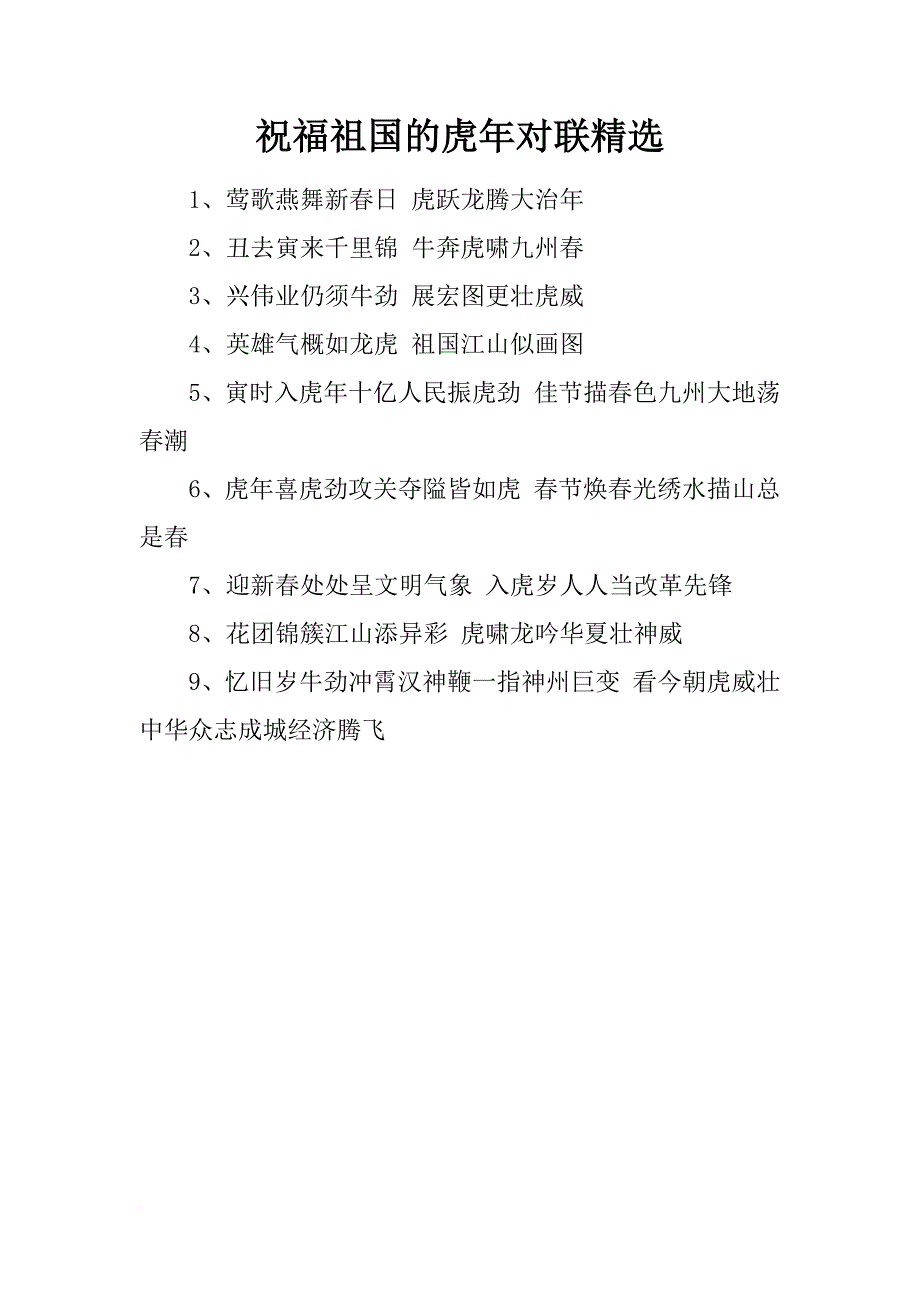 祝福祖国的虎年对联精选

1、莺歌燕舞新春日 虎跃龙腾大治年

2、丑去寅来千里锦 牛奔虎啸九州春

3、兴伟业仍须牛劲 展宏图更壮虎威

4、英雄气概如龙虎 祖国江山似画图

5、寅时入虎年十亿人民振虎劲 佳节描春色九州大地荡春潮

6、虎年喜虎劲攻关夺隘皆如虎 春节焕春光绣水描山总是春

7、迎新春处处呈文明气象 入虎岁人人当改革先锋

8、花团锦簇江山添异彩 虎啸龙吟华夏壮神威

9、忆旧岁牛劲冲霄汉神鞭一指神州巨变 看今朝虎威壮中华众志成城经济腾飞